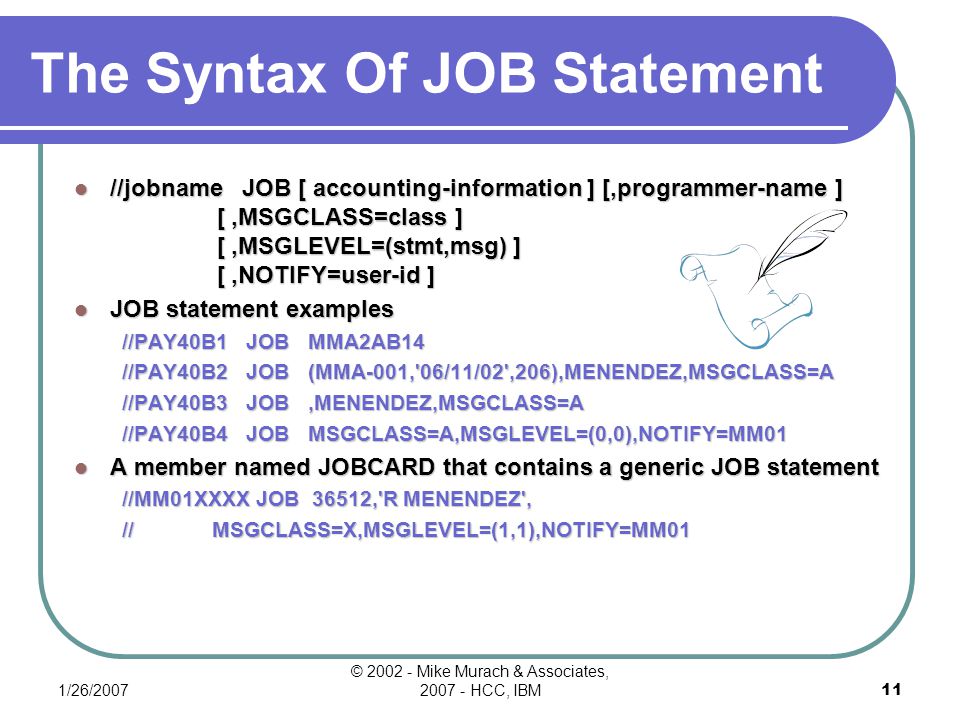 The Syntax Of JOB Statement

//jobname JOB [ accounting-information ] [,programmer-name ]
[ ,MSGCLASS=class ]
[ ,MSGLEVEL=(stmt,msg) ]
[ ,NOTIFY=user-id ]

JOB statement examples

//PAY40B1 JOB MMA2AB14

//PAY40B2 JOB (MMA-001,'06/11/02',206),MENENDEZ,MSGCLASS=A

//PAY40B3 JOB ,MENENDEZ,MSGCLASS=A

//PAY40B4 JOB MSGCLASS=A,MSGLEVEL=(0,0),NOTIFY=MM01

A member named JOBCARD that contains a generic JOB statement

//MM01XXXX JOB 36512,'R MENENDEZ',

// MSGCLASS=X,MSGLEVEL=(1,1),NOTIFY=MM01

1/26/2007

© 2002 - Mike Murach & Associates, 2007 - HCC, IBM

11